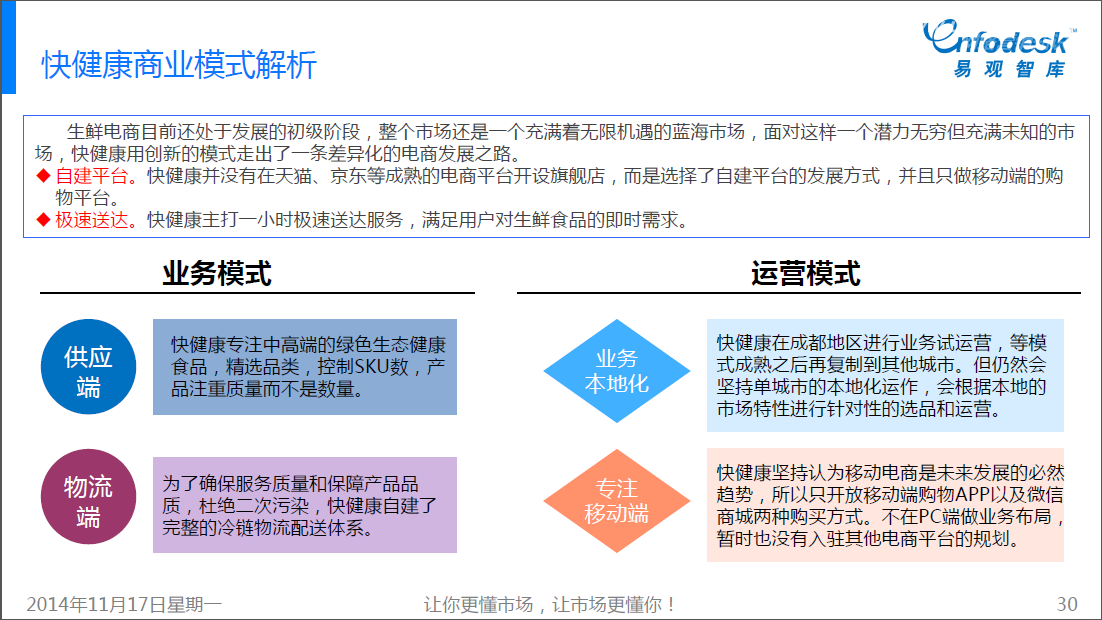 快健康商业模式解析

Enfodesk™
易观智库

生鲜电商目前还处于发展的初级阶段，整个市场还是一个充满着无限机遇的蓝海市场，面对这样一个潜力无穷但充满未知的市场，快健康用创新的模式走出了一条差异化的电商发展之路。
◆ 自建平台。快健康并没有在天猫、京东等成熟的电商平台开设旗舰店，而是选择了自建平台的发展方式，并且只做移动端的购物平台。
◆ 极速送达。快健康主打一小时极速送达服务，满足用户对生鲜食品的即时需求。

业务模式

供应端

快健康专注中高端的绿色生态健康食品，精选品类，控制SKU数，产品注重质量而不是数量。

物流端

为了确保服务质量和保障产品品质，杜绝二次污染，快健康自建了完整的冷链物流配送体系。

运营模式

业务本地化

快健康在成都地区进行业务试运营，等模式成熟之后再复制到其他城市。但仍然会坚持单城市的本地化运作，会根据本地的市场特性进行针对性的选品和运营。

专注移动端

快健康坚持认为移动电商是未来发展的必然趋势，所以只开放移动端购物APP以及微信商城两种购买方式。不在PC端做业务布局，暂时也没有入驻其他电商平台的规划。

2014年11月17日星期一

让你更懂市场，让市场更懂你！

30